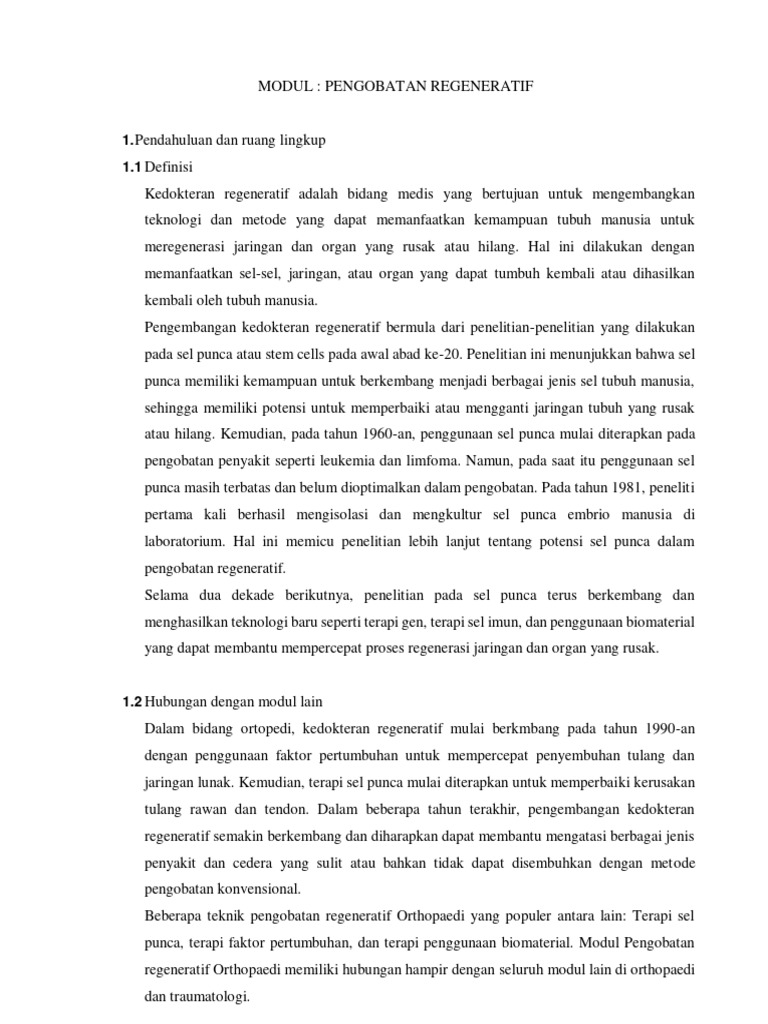 MODUL : PENGOBATAN REGENERATIF

1.Pendahuluan dan ruang lingkup

1.1 Definisi

Kedokteran regeneratif adalah bidang medis yang bertujuan untuk mengembangkan teknologi dan metode yang dapat memanfaatkan kemampuan tubuh manusia untuk meregenerasi jaringan dan organ yang rusak atau hilang. Hal ini dilakukan dengan memanfaatkan sel-sel, jaringan, atau organ yang dapat tumbuh kembali atau dihasilkan kembali oleh tubuh manusia.

Pengembangan kedokteran regeneratif bermula dari penelitian-penelitian yang dilakukan pada sel punca atau stem cells pada awal abad ke-20. Penelitian ini menunjukkan bahwa sel punca memiliki kemampuan untuk berkembang menjadi berbagai jenis sel tubuh manusia, sehingga memiliki potensi untuk memperbaiki atau mengganti jaringan tubuh yang rusak atau hilang. Kemudian, pada tahun 1960-an, penggunaan sel punca mulai diterapkan pada pengobatan penyakit seperti leukemia dan limfoma. Namun, pada saat itu penggunaan sel punca masih terbatas dan belum dioptimalkan dalam pengobatan. Pada tahun 1981, peneliti pertama kali berhasil mengisolasi dan mengkultur sel punca embrio manusia di laboratorium. Hal ini memicu penelitian lebih lanjut tentang potensi sel punca dalam pengobatan regeneratif.

Selama dua dekade berikutnya, penelitian pada sel punca terus berkembang dan menghasilkan teknologi baru seperti terapi gen, terapi sel imun, dan penggunaan biomaterial yang dapat membantu mempercepat proses regenerasi jaringan dan organ yang rusak.

1.2 Hubungan dengan modul lain

Dalam bidang ortopedi, kedokteran regeneratif mulai berkmbang pada tahun 1990-an dengan penggunaan faktor pertumbuhan untuk mempercepat penyembuhan tulang dan jaringan lunak. Kemudian, terapi sel punca mulai diterapkan untuk memperbaiki kerusakan tulang rawan dan tendon. Dalam beberapa tahun terakhir, pengembangan kedokteran regeneratif semakin berkembang dan diharapkan dapat membantu mengatasi berbagai jenis penyakit dan cedera yang sulit atau bahkan tidak dapat disembuhkan dengan metode pengobatan konvensional.

Beberapa teknik pengobatan regeneratif Orthopaedi yang populer antara lain: Terapi sel punca, terapi faktor pertumbuhan, dan terapi penggunaan biomaterial. Modul Pengobatan regeneratif Orthopaedi memiliki hubungan hampir dengan seluruh modul lain di orthopaedi dan traumatologi.